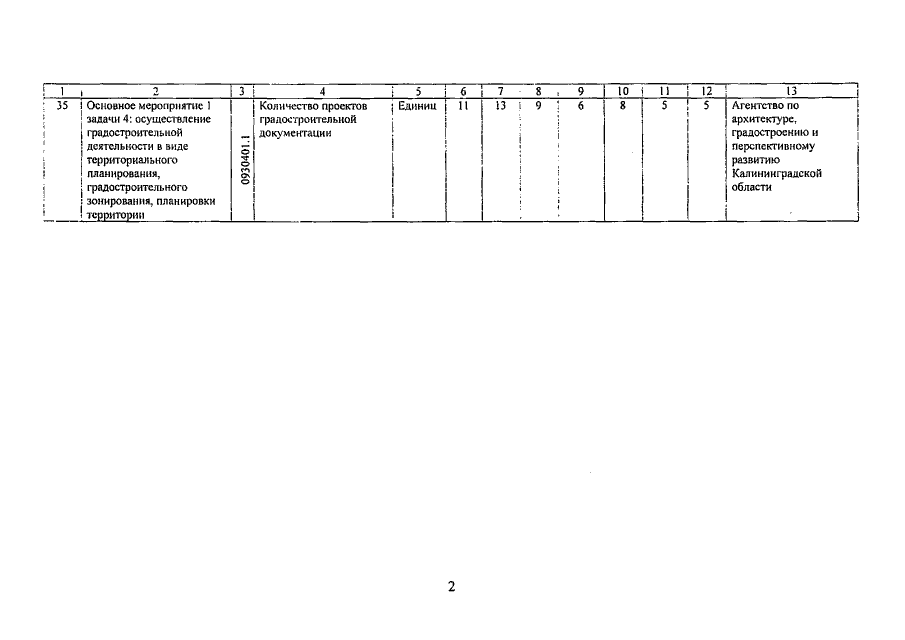 | 1 | 2 | 3 | 4 | 5 | 6 | 7 | 8 | 9 | 10 | 11 | 12 | 13 |
|---|---|---|---|---|---|---|---|---|---|---|---|---|
| 35 | Основное мероприятие 1 задачи 4: осуществление градостроительной деятельности в виде территориального планирования, градостроительного зонирования, планировки территории | 0930401.1 | Количество проектов градостроительной документации | Единиц | 11 | 13 | 9 | 6 | 8 | 5 | 5 | Агентство по архитектуре, градостроению и перспективному развитию Калининградской области |

2